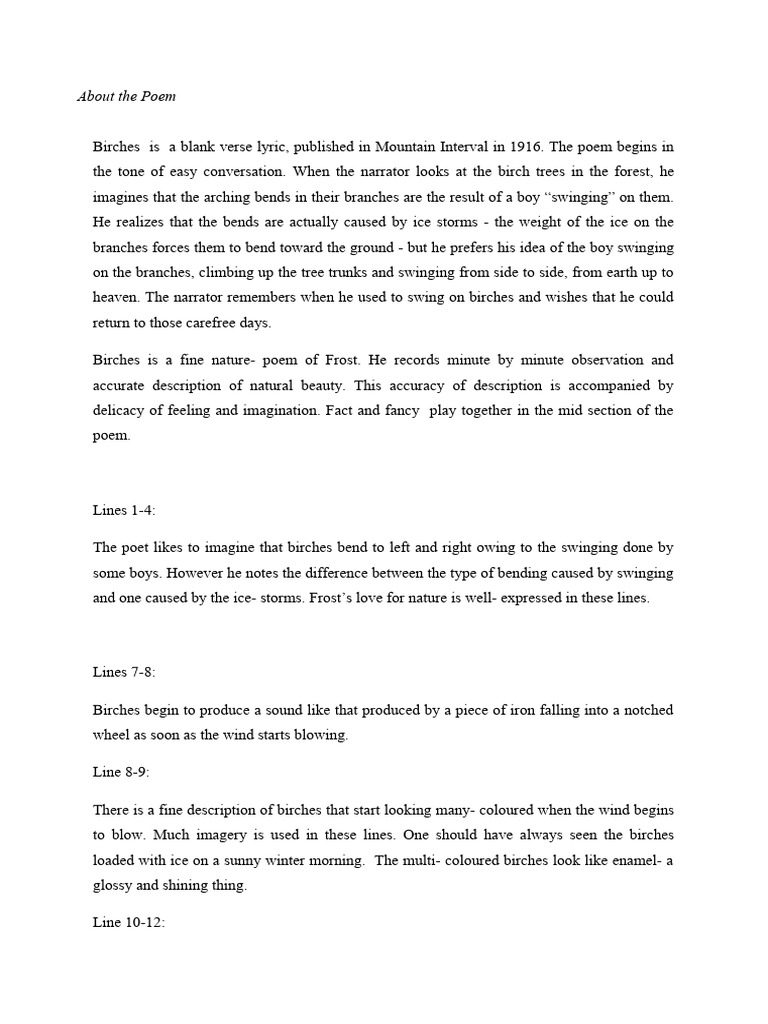 About the Poem

Birches is a blank verse lyric, published in Mountain Interval in 1916. The poem begins in the tone of easy conversation. When the narrator looks at the birch trees in the forest, he imagines that the arching bends in their branches are the result of a boy “swinging” on them. He realizes that the bends are actually caused by ice storms - the weight of the ice on the branches forces them to bend toward the ground - but he prefers his idea of the boy swinging on the branches, climbing up the tree trunks and swinging from side to side, from earth up to heaven. The narrator remembers when he used to swing on birches and wishes that he could return to those carefree days.

Birches is a fine nature- poem of Frost. He records minute by minute observation and accurate description of natural beauty. This accuracy of description is accompanied by delicacy of feeling and imagination. Fact and fancy play together in the mid section of the poem.

Lines 1-4:

The poet likes to imagine that birches bend to left and right owing to the swinging done by some boys. However he notes the difference between the type of bending caused by swinging and one caused by the ice- storms. Frost’s love for nature is well- expressed in these lines.

Lines 7-8:

Birches begin to produce a sound like that produced by a piece of iron falling into a notched wheel as soon as the wind starts blowing.

Line 8-9:

There is a fine description of birches that start looking many- coloured when the wind begins to blow. Much imagery is used in these lines. One should have always seen the birches loaded with ice on a sunny winter morning. The multi- coloured birches look like enamel- a glossy and shining thing.

Line 10-12: